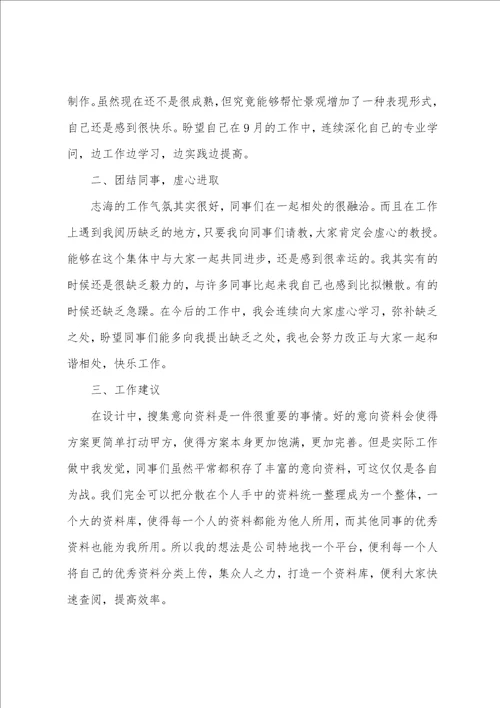 制作。虽然现在还不是很成熟，但究竟能够帮忙景观增加了一种表现形式，自己还是感到很快乐。盼望自己在9月的工作中，连续深化自己的专业学问，边工作边学习，边实践边提高。

二、团结同事，虚心进取

志海的工作气氛其实很好，同事们在一起相处的很融洽。而且在工作上遇到我阅历缺乏的地方，只要我向同事们请教，大家肯定会虚心的教授。能够在这个集体中与大家一起共同进步，还是感到很幸运的。我其实有的时候还是很缺乏毅力的，与许多同事比起来我自己也感到比拟懒散。有的时候还缺乏急躁。在今后的工作中，我会连续向大家虚心学习，弥补缺乏之处，盼望同事们能多向我提出缺乏之处，我也会努力改正与大家一起和谐相处，快乐工作。

三、工作建议

在设计中，搜集意向资料是一件很重要的事情。好的意向资料会使得方案更简单打动甲方，使得方案本身更加饱满，更加完善。但是实际工作做中我发觉，同事们虽然平常都积存了丰富的意向资料，可这仅仅是各自为战。我们完全可以把分散在个人手中的资料统一整理成为一个整体，一个大的资料库，使得每一个人的资料都能为他人所用，而其他同事的优秀资料也能为我所用。所以我的想法是公司特地找一个平台，便利每一个人将自己的优秀资料分类上传，集众人之力，打造一个资料库，便利大家快速查阅，提高效率。